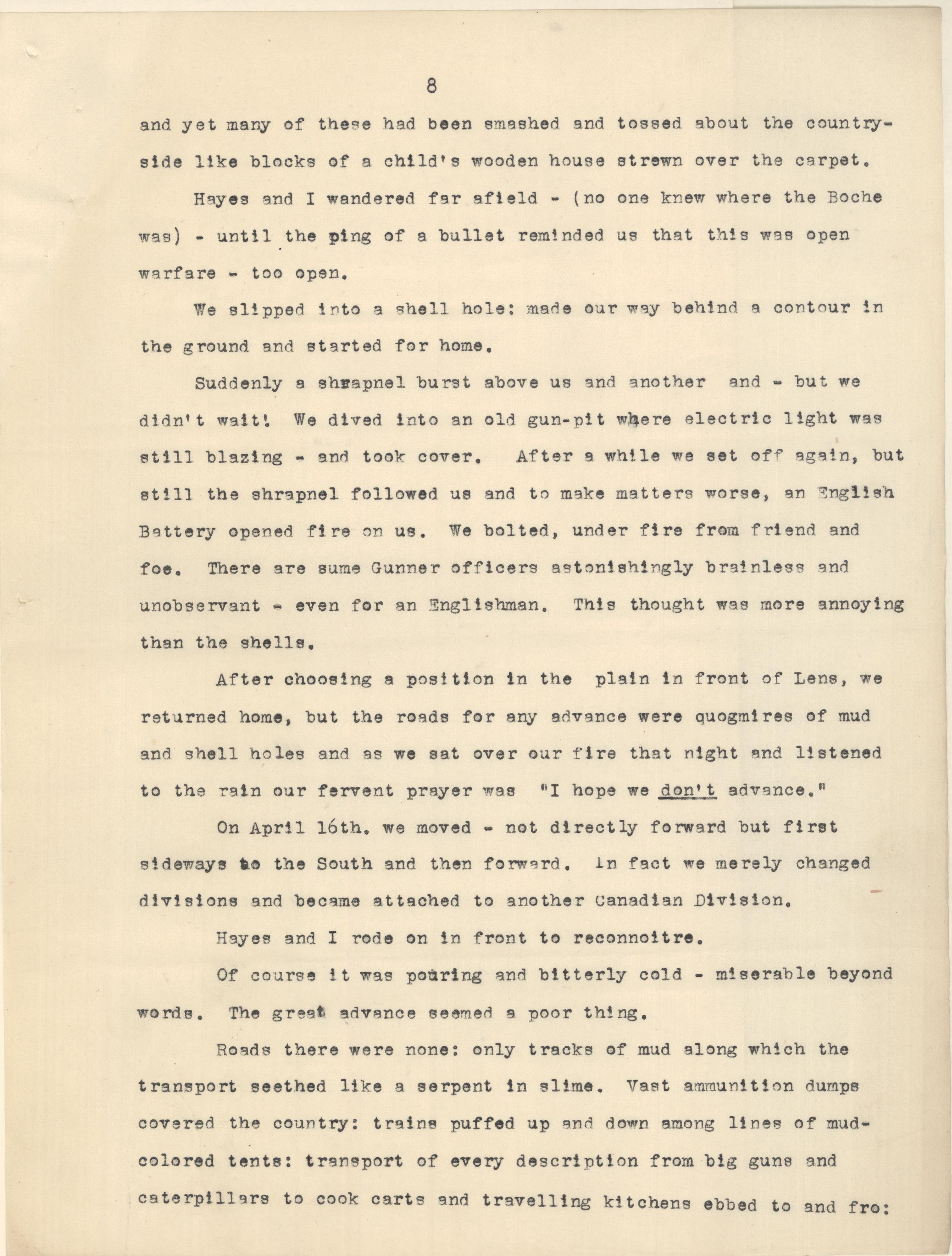 8

and yet many of these had been smashed and tossed about the countryside like blocks of a child's wooden house strewn over the carpet.

Hayes and I wandered far afield - (no one knew where the Boche was) - until the ping of a bullet reminded us that this was open warfare - too open.

We slipped into a shell hole: made our way behind a contour in the ground and started for home.

Suddenly a shrapnel burst above us and another and - but we didn't wait! We dived into an old gun-pit where electric light was still blazing - and took cover. After a while we set off again, but still the shrapnel followed us and to make matters worse, an English Battery opened fire on us. We bolted, under fire from friend and foe. There are sume Gunner officers astonishingly brainless and unobservant - even for an Englishman. This thought was more annoying than the shells.

After choosing a position in the plain in front of Lens, we returned home, but the roads for any advance were quogmires of mud and shell holes and as we sat over our fire that night and listened to the rain our fervent prayer was "I hope we don't advance."

On April 16th. we moved - not directly forward but first sideways to the South and then forward. In fact we merely changed divisions and became attached to another Canadian Division.

Hayes and I rode on in front to reconnoitre.

Of course it was pouring and bitterly cold - miserable beyond words. The great advance seemed a poor thing.

Roads there were none: only tracks of mud along which the transport seethed like a serpent in slime. Vast ammunition dumps covered the country: trains puffed up and down among lines of mud-colored tents: transport of every description from big guns and caterpillars to cook carts and travelling kitchens ebbed to and fro: